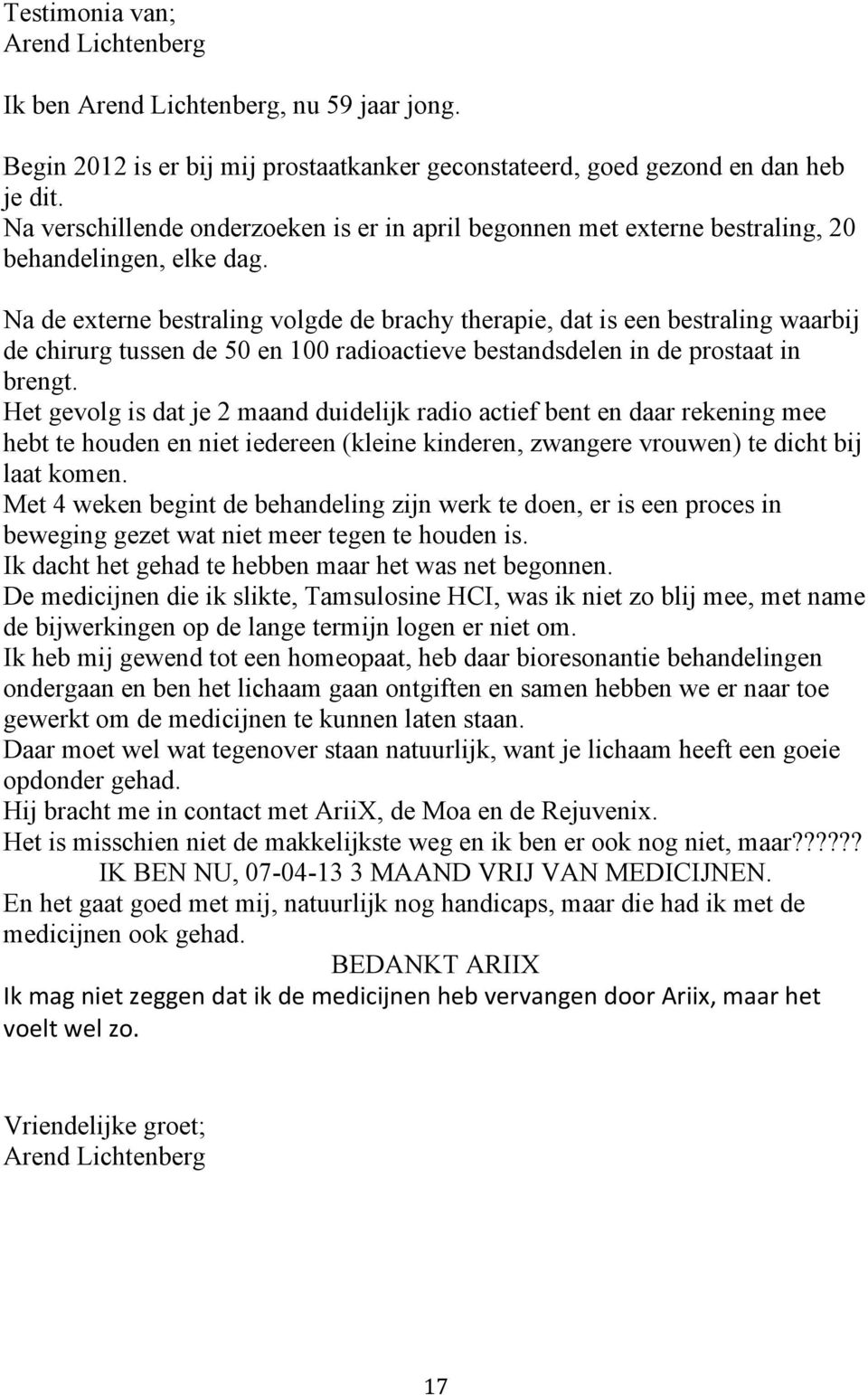 Testimonia van;
Arend Lichtenberg

Ik ben Arend Lichtenberg, nu 59 jaar jong.

Begin 2012 is er bij mij prostaatkanker geconstateerd, goed gezond en dan heb je dit.
Na verschillende onderzoeken is er in april begonnen met externe bestraling, 20 behandelingen, elke dag.

Na de externe bestraling volgde de brachy therapie, dat is een bestraling waarbij de chirurg tussen de 50 en 100 radioactieve bestandsdelen in de prostaat in brengt.
Het gevolg is dat je 2 maand duidelijk radio actief bent en daar rekening mee hebt te houden en niet iedereen (kleine kinderen, zwangere vrouwen) te dicht bij laat komen.
Met 4 weken begint de behandeling zijn werk te doen, er is een proces in beweging gezet wat niet meer tegen te houden is.
Ik dacht het gehad te hebben maar het was net begonnen.
De medicijnen die ik slikte, Tamsulosine HCI, was ik niet zo blij mee, met name de bijwerkingen op de lange termijn logen er niet om.
Ik heb mij gewend tot een homeopaat, heb daar bioresonantie behandelingen ondergaan en ben het lichaam gaan ontgiften en samen hebben we er naar toe gewerkt om de medicijnen te kunnen laten staan.
Daar moet wel wat tegenover staan natuurlijk, want je lichaam heeft een goeie opdonder gehad.
Hij bracht me in contact met AriiX, de Moa en de Rejuvenix.
Het is misschien niet de makkelijkste weg en ik ben er ook nog niet, maar??????
IK BEN NU, 07-04-13 3 MAAND VRIJ VAN MEDICIJNEN.
En het gaat goed met mij, natuurlijk nog handicaps, maar die had ik met de medicijnen ook gehad.
BEDANKT ARIIX
Ik mag niet zeggen dat ik de medicijnen heb vervangen door Ariix, maar het voelt wel zo.

Vriendelijke groet;
Arend Lichtenberg

17